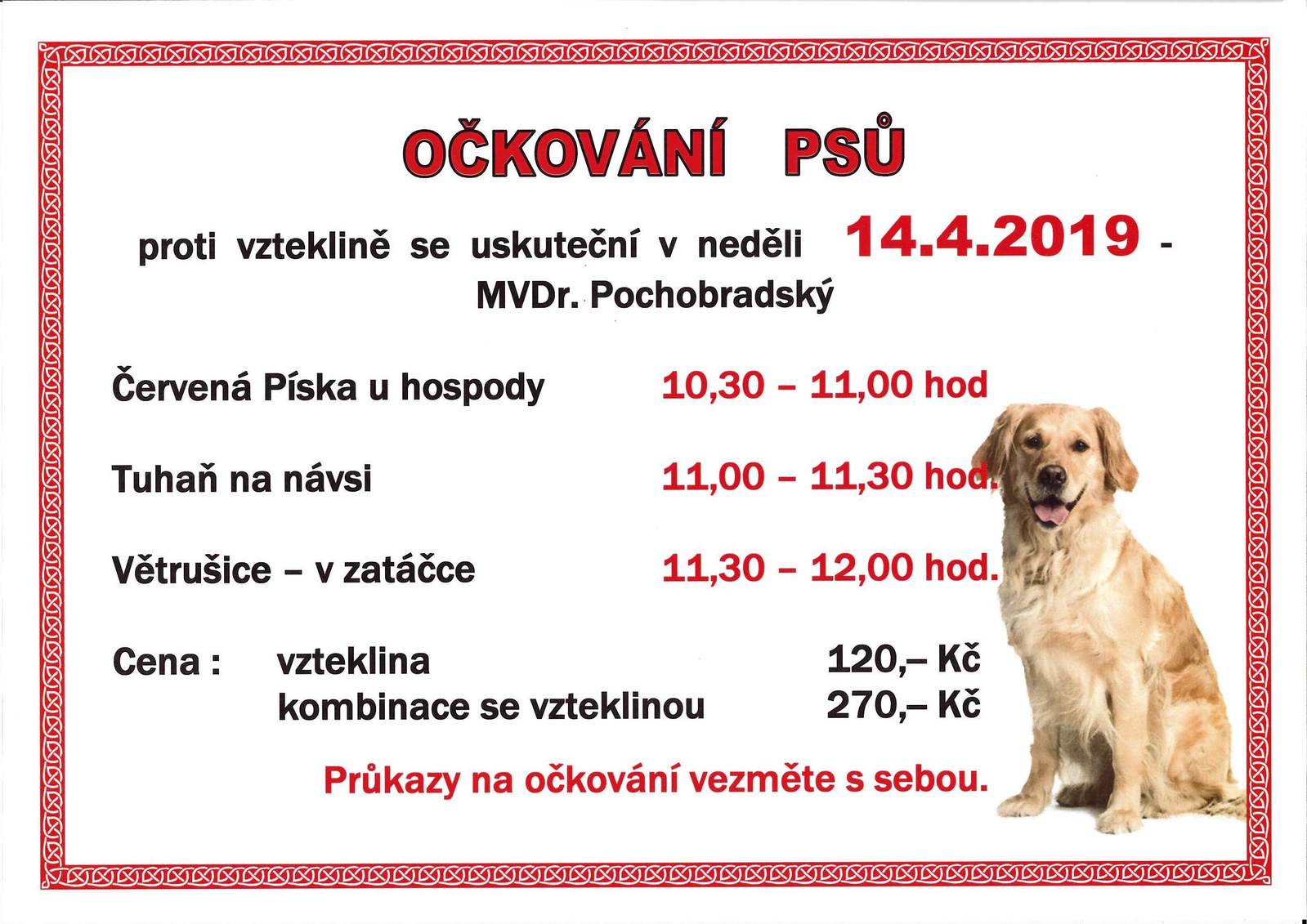 OČKOVÁNÍ PSŮ

proti vzteklině se uskuteční v neděli 14.4.2019 - MVDr. Pochobradský

Červená Píska u hospody 10,30 – 11,00 hod

Tuhaň na návsi 11,00 – 11,30 hod.

Větrušice – v zatáčce 11,30 – 12,00 hod.

Cena : vzteklina 120,– Kč
kombinace se vzteklinou 270,– Kč

Průkazy na očkování vezměte s sebou.